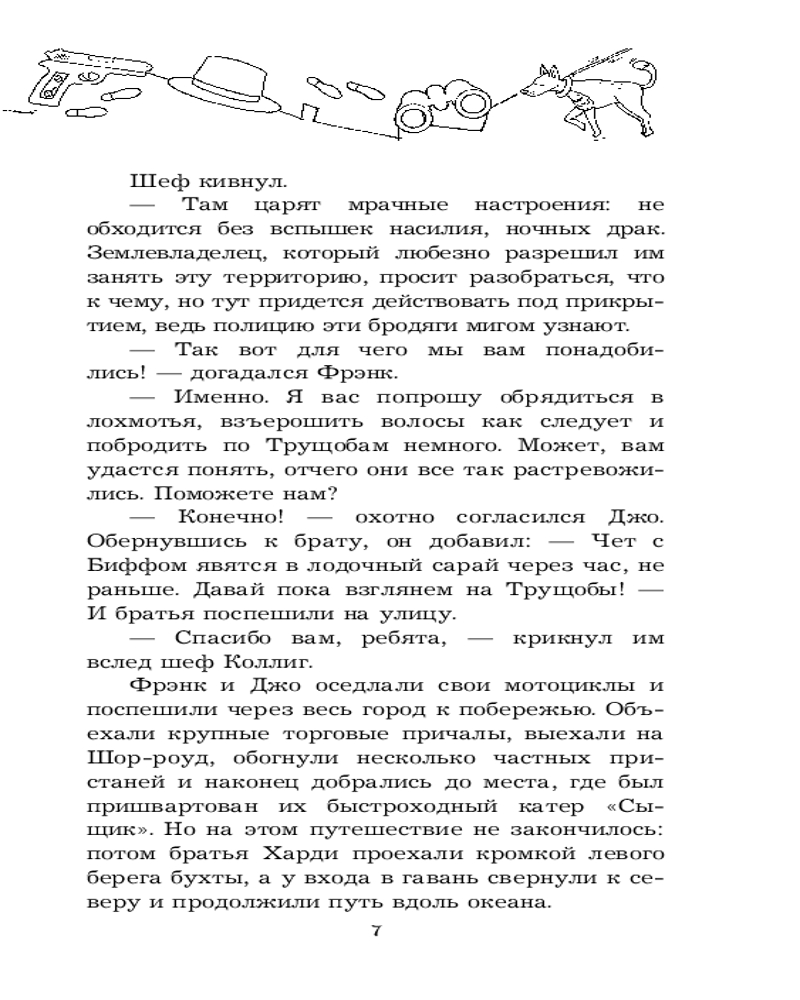 Шеф кивнул.

— Там царят мрачные настроения: не обходится без вспышек насилия, ночных драк. Землевладелец, который любезно разрешил им занять эту территорию, просит разобраться, что к чему, но тут придется действовать под прикрытием, ведь полицию эти бродяги мигом узнают.

— Так вот для чего мы вам понадобились! — догадался Фрэнк.

— Именно. Я вас попрошу обрядиться в лохмотья, взъерошить волосы как следует и побродить по Трущобам немного. Может, вам удастся понять, отчего они все так растревожились. Поможете нам?

— Конечно! — охотно согласился Джо. Обернувшись к брату, он добавил: — Чет с Биффом явятся в лодочный сарай через час, не раньше. Давай пока взглянем на Трущобы! — И братья поспешили на улицу.

— Спасибо вам, ребята, — крикнул им вслед шеф Коллиг.

Фрэнк и Джо оседлали свои мотоциклы и поспешили через весь город к побережью. Объехали крупные торговые причалы, выехали на Шор-роуд, обогнули несколько частных пристаней и наконец добрались до места, где был пришвартован их быстроходный катер «Сыщик». Но на этом путешествие не закончилось: потом братья Харди проехали кромкой левого берега бухты, а у входа в гавань свернули к северу и продолжили путь вдоль океана.

7